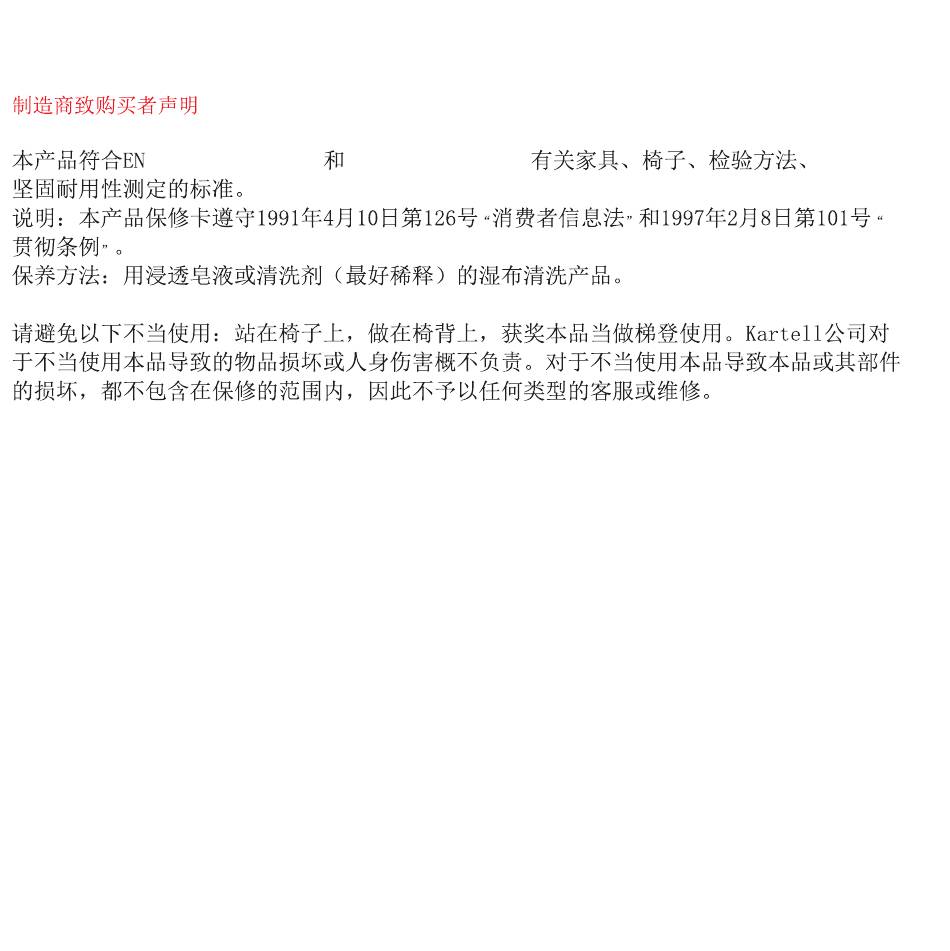 制造商致购买者声明

本产品符合EN 和 有关家具、椅子、检验方法、坚固耐用性测定的标准。
说明：本产品保修卡遵守1991年4月10日第126号“消费者信息法”和1997年2月8日第101号“贯彻条例”。
保养方法：用浸透皂液或清洗剂（最好稀释）的湿布清洗产品。

请避免以下不当使用：站在椅子上，做在椅背上，获奖本品当做梯登使用。Kartell公司对于不当使用本品导致的物品损坏或人身伤害概不负责。对于不当使用本品导致本品或其部件的损坏，都不包含在保修的范围内，因此不予以任何类型的客服或维修。